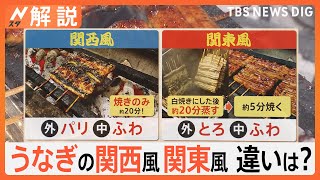 Nスタ 解説
TBS NEWS DIG

関西風

焼きのみ
約20分!

外 パリ 中 ふわ

関東風

白焼きにした後
約20分蒸す

約5分焼く

外 とろ 中 ふわ

うなぎの関西風 関東風 違いは?